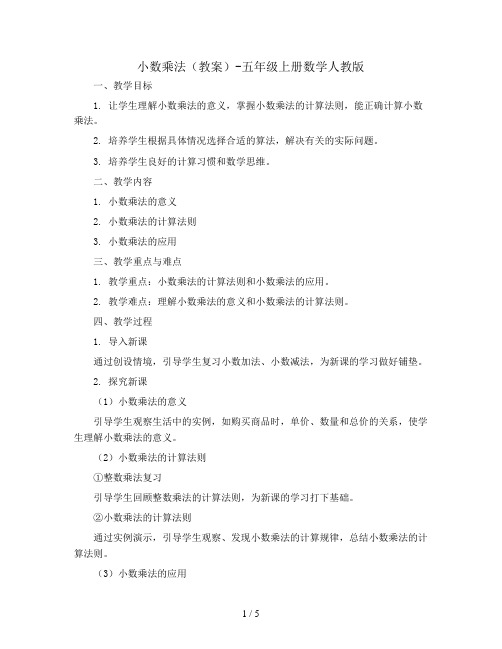 小数乘法（教案）-五年级上册数学人教版

一、教学目标

1. 让学生理解小数乘法的意义，掌握小数乘法的计算法则，能正确计算小数乘法。

2. 培养学生根据具体情况选择合适的算法，解决有关的实际问题。

3. 培养学生良好的计算习惯和数学思维。

二、教学内容

1. 小数乘法的意义

2. 小数乘法的计算法则

3. 小数乘法的应用

三、教学重点与难点

1. 教学重点：小数乘法的计算法则和小数乘法的应用。

2. 教学难点：理解小数乘法的意义和小数乘法的计算法则。

四、教学过程

1. 导入新课

通过创设情境，引导学生复习小数加法、小数减法，为新课的学习做好铺垫。

2. 探究新课

（1）小数乘法的意义

引导学生观察生活中的实例，如购买商品时，单价、数量和总价的关系，使学生理解小数乘法的意义。

（2）小数乘法的计算法则

①整数乘法复习

引导学生回顾整数乘法的计算法则，为新课的学习打下基础。

②小数乘法的计算法则

通过实例演示，引导学生观察、发现小数乘法的计算规律，总结小数乘法的计算法则。

（3）小数乘法的应用

1 / 5